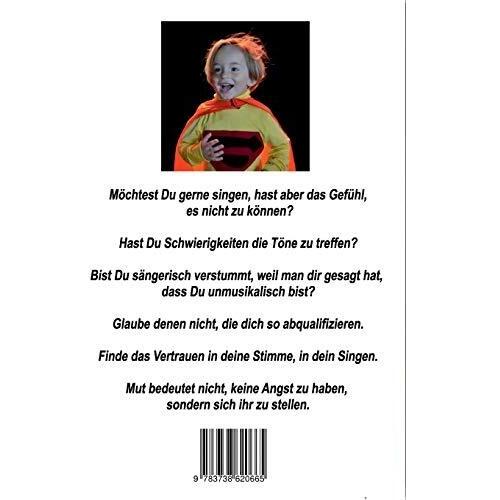 Möchtest Du gerne singen, hast aber das Gefühl, es nicht zu können?

Hast Du Schwierigkeiten die Töne zu treffen?

Bist Du sängerisch verstummt, weil man dir gesagt hat, dass Du unmusikalisch bist?

Glaube denen nicht, die dich so abqualifizieren.

Finde das Vertrauen in deine Stimme, in dein Singen.

Mut bedeutet nicht, keine Angst zu haben, sondern sich ihr zu stellen.

9 783738 620665